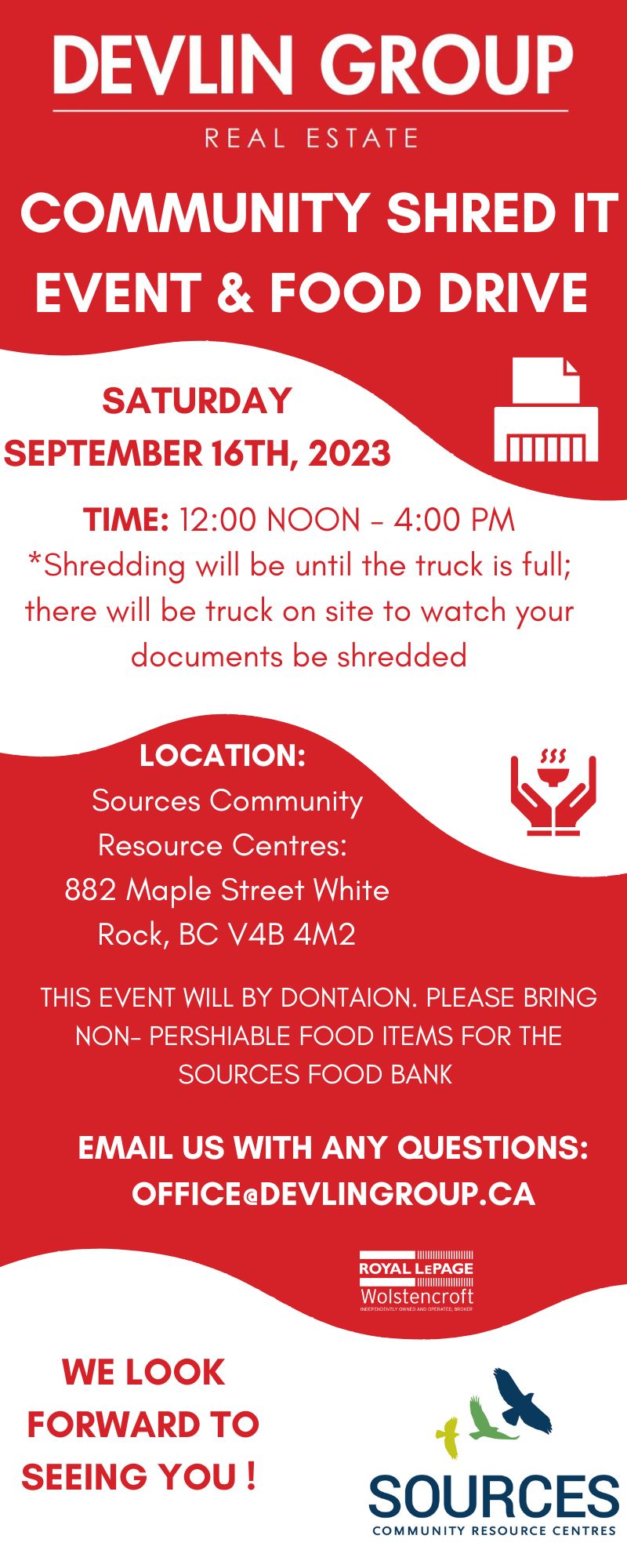 DEVLIN GROUP

REAL ESTATE

COMMUNITY SHRED IT EVENT & FOOD DRIVE

SATURDAY
SEPTEMBER 16TH, 2023

TIME: 12:00 NOON - 4:00 PM
*Shredding will be until the truck is full; there will be truck on site to watch your documents be shredded

LOCATION:
Sources Community Resource Centres: 882 Maple Street White Rock, BC V4B 4M2

THIS EVENT WILL BY DONTAION. PLEASE BRING NON- PERSHIABLE FOOD ITEMS FOR THE SOURCES FOOD BANK

EMAIL US WITH ANY QUESTIONS:
OFFICE@DEVLINGROUP.CA

ROYAL LEPAGE
Wolstencroft
INDEPENDENTLY OWNED AND OPERATED, BROKER

WE LOOK FORWARD TO SEEING YOU !

SOURCES
COMMUNITY RESOURCE CENTRES